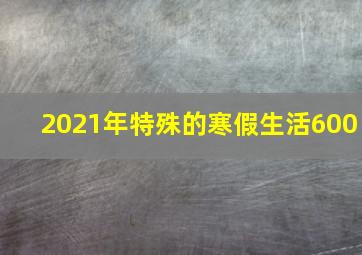 2021年特殊的寒假生活600